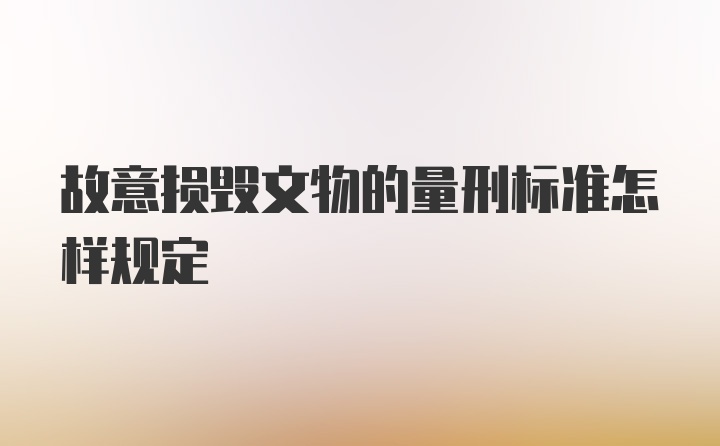 故意损毁文物的量刑标准怎样规定